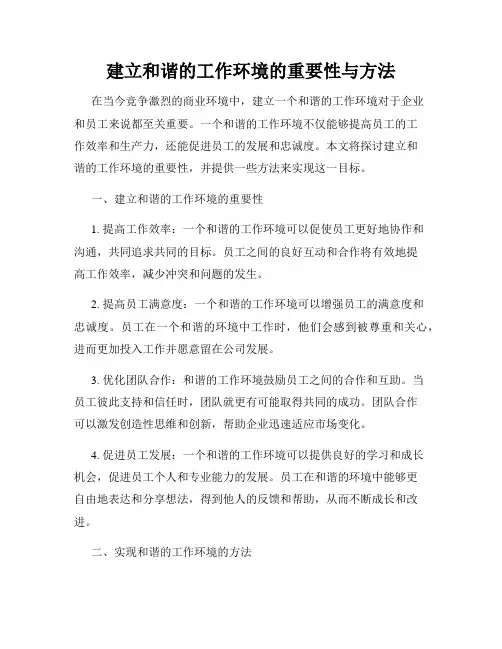 建立和谐的工作环境的重要性与方法

在当今竞争激烈的商业环境中，建立一个和谐的工作环境对于企业和员工来说都至关重要。一个和谐的工作环境不仅能够提高员工的工作效率和生产力，还能促进员工的发展和忠诚度。本文将探讨建立和谐的工作环境的重要性，并提供一些方法来实现这一目标。

一、建立和谐的工作环境的重要性

1. 提高工作效率：一个和谐的工作环境可以促使员工更好地协作和沟通，共同追求共同的目标。员工之间的良好互动和合作将有效地提高工作效率，减少冲突和问题的发生。

2. 提高员工满意度：一个和谐的工作环境可以增强员工的满意度和忠诚度。员工在一个和谐的环境中工作时，他们会感到被尊重和关心，进而更加投入工作并愿意留在公司发展。

3. 优化团队合作：和谐的工作环境鼓励员工之间的合作和互助。当员工彼此支持和信任时，团队就更有可能取得共同的成功。团队合作可以激发创造性思维和创新，帮助企业迅速适应市场变化。

4. 促进员工发展：一个和谐的工作环境可以提供良好的学习和成长机会，促进员工个人和专业能力的发展。员工在和谐的环境中能够更自由地表达和分享想法，得到他人的反馈和帮助，从而不断成长和改进。

二、实现和谐的工作环境的方法